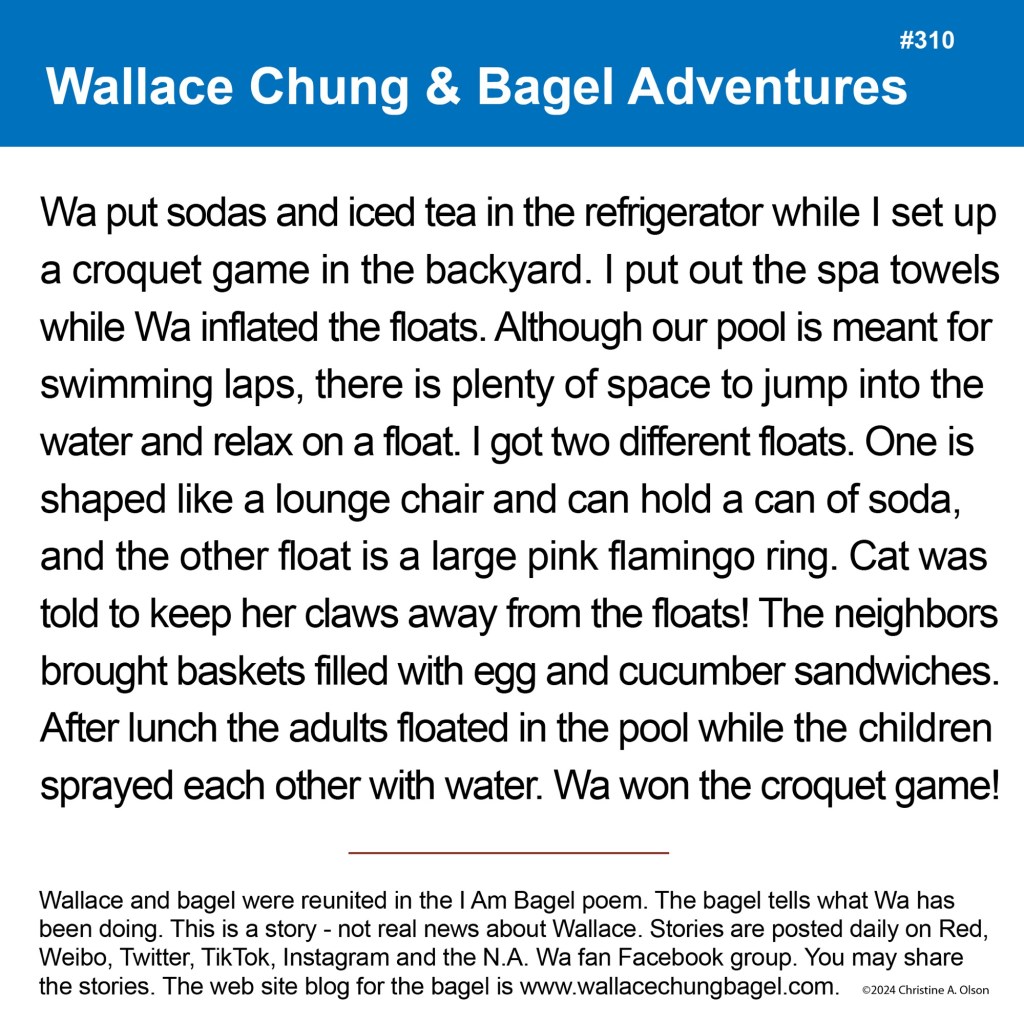 #310

Wallace Chung & Bagel Adventures

Wa put sodas and iced tea in the refrigerator while I set up a croquet game in the backyard. I put out the spa towels while Wa inflated the floats. Although our pool is meant for swimming laps, there is plenty of space to jump into the water and relax on a float. I got two different floats. One is shaped like a lounge chair and can hold a can of soda, and the other float is a large pink flamingo ring. Cat was told to keep her claws away from the floats! The neighbors brought baskets filled with egg and cucumber sandwiches. After lunch the adults floated in the pool while the children sprayed each other with water. Wa won the croquet game!

Wallace and bagel were reunited in the I Am Bagel poem. The bagel tells what Wa has been doing. This is a story - not real news about Wallace. Stories are posted daily on Red, Weibo, Twitter, TikTok, Instagram and the N.A. Wa fan Facebook group. You may share the stories. The web site blog for the bagel is www.wallacechungbagel.com.

©2024 Christine A. Olson